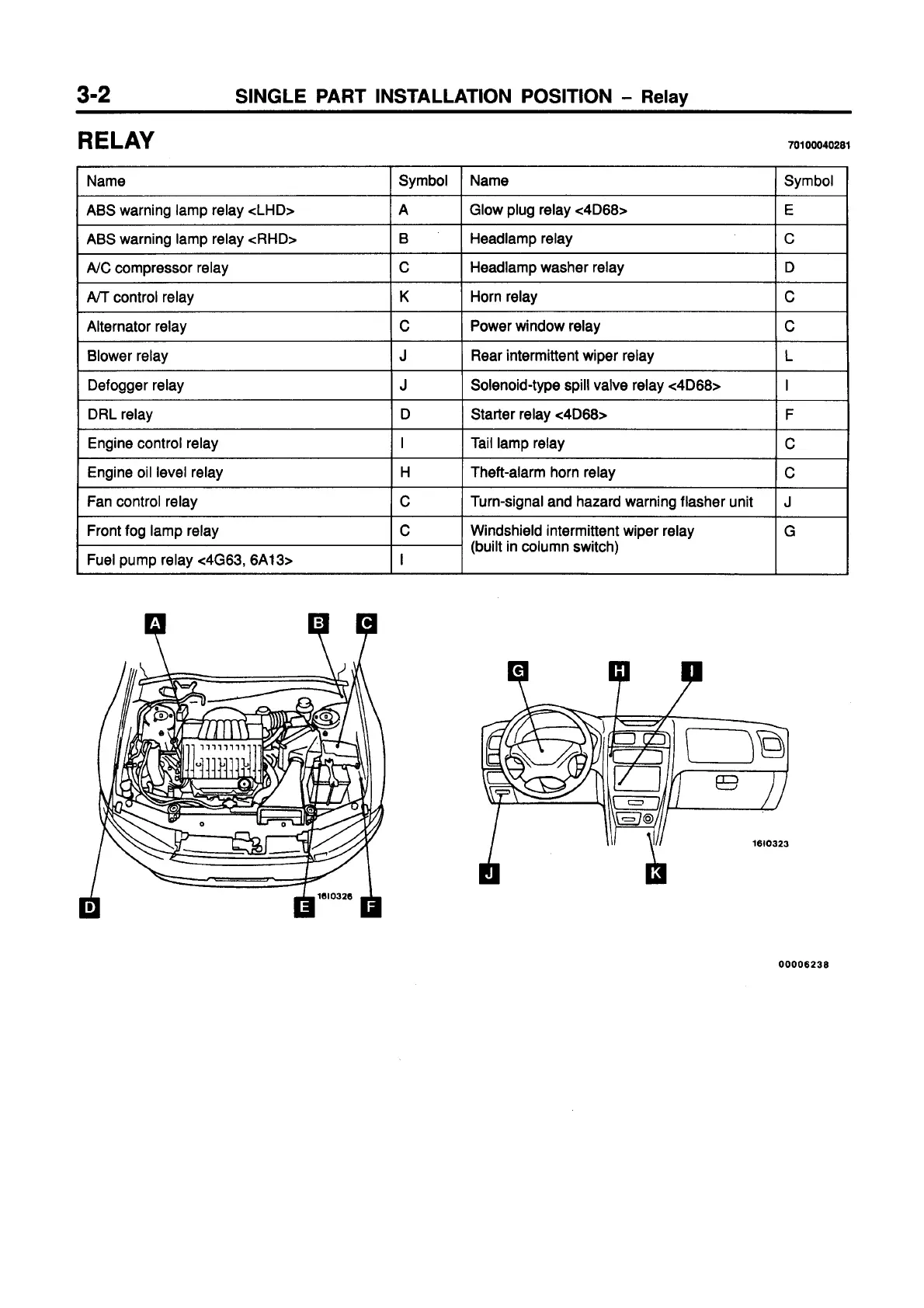 3-2 SINGLE PART INSTALLATION POSITION – Relay

RELAY

70100040281

| Name | Symbol | Name | Symbol |
|---|---|---|---|
| ABS warning lamp relay <LHD> | A | Glow plug relay <4D68> | E |
| ABS warning lamp relay <RHD> | B | Headlamp relay | C |
| A/C compressor relay | C | Headlamp washer relay | D |
| A/T control relay | K | Horn relay | C |
| Alternator relay | C | Power window relay | C |
| Blower relay | J | Rear intermittent wiper relay | L |
| Defogger relay | J | Solenoid-type spill valve relay <4D68> | I |
| DRL relay | D | Starter relay <4D68> | F |
| Engine control relay | I | Tail lamp relay | C |
| Engine oil level relay | H | Theft-alarm horn relay | C |
| Fan control relay | C | Turn-signal and hazard warning flasher unit | J |
| Front fog lamp relay | C | Windshield intermittent wiper relay (built in column switch) | G |
| Fuel pump relay <4G63, 6A13> | I | | |

A B C

D E F

1610326

G H I

J K

1610323

00006238